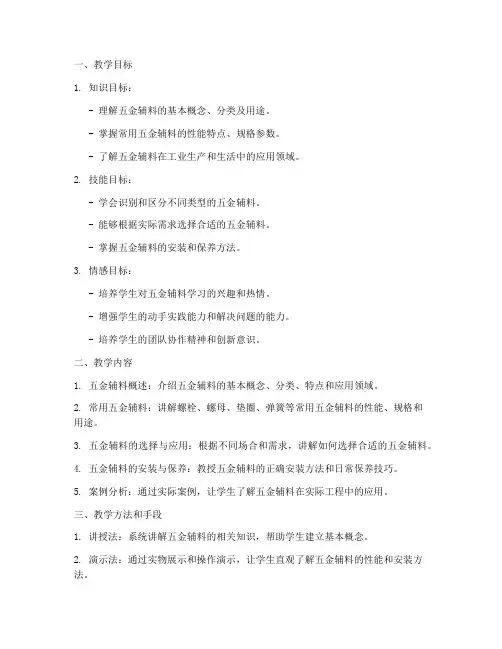 一、教学目标

1. 知识目标：

- 理解五金辅料的基本概念、分类及用途。

- 掌握常用五金辅料的性能特点、规格参数。

- 了解五金辅料在工业生产和生活中的应用领域。

2. 技能目标：

- 学会识别和区分不同类型的五金辅料。

- 能够根据实际需求选择合适的五金辅料。

- 掌握五金辅料的安装和保养方法。

3. 情感目标：

- 培养学生对五金辅料学习的兴趣和热情。

- 增强学生的动手实践能力和解决问题的能力。

- 培养学生的团队协作精神和创新意识。

二、教学内容

1. 五金辅料概述：介绍五金辅料的基本概念、分类、特点和应用领域。

2. 常用五金辅料：讲解螺栓、螺母、垫圈、弹簧等常用五金辅料的性能、规格和用途。

3. 五金辅料的选择与应用：根据不同场合和需求，讲解如何选择合适的五金辅料。

4. 五金辅料的安装与保养：教授五金辅料的正确安装方法和日常保养技巧。

5. 案例分析：通过实际案例，让学生了解五金辅料在实际工程中的应用。

三、教学方法和手段

1. 讲授法：系统讲解五金辅料的相关知识，帮助学生建立基本概念。

2. 演示法：通过实物展示和操作演示，让学生直观了解五金辅料的性能和安装方法。